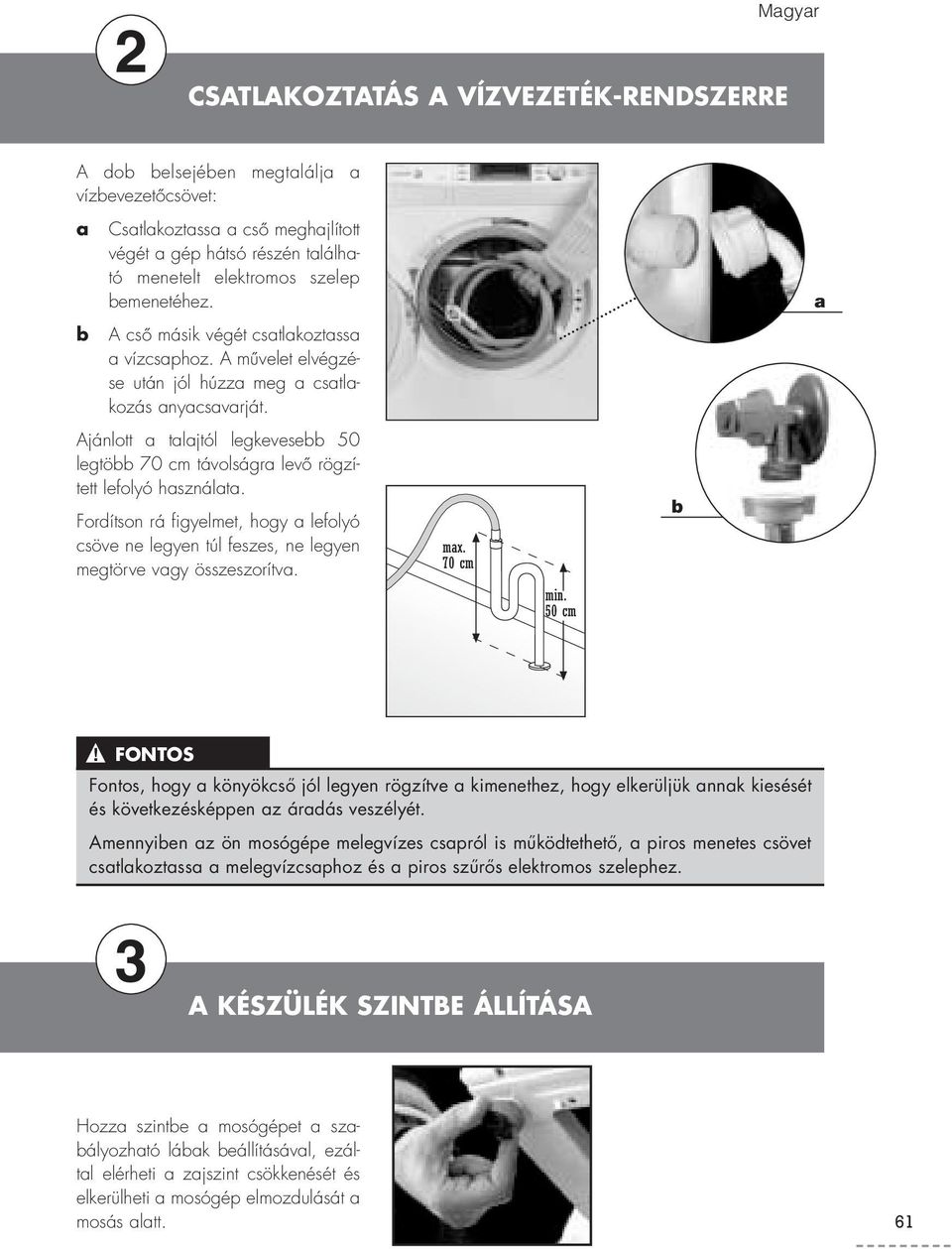 Magyar

2

CSATLAKOZTATÁS A VÍZVEZETÉK-RENDSZERRE

A dob belsejében megtalálja a vízbevezetőcsövet:

a Csatlakoztassa a cső meghajlított végét a gép hátsó részén található menetelt elektromos szelep bemenetéhez.

b A cső másik végét csatlakoztassa a vízcsaphoz. A művelet elvégzése után jól húzza meg a csatlakozás anyacsavarját.

Ajánlott a talajtól legkevesebb 50 legtöbb 70 cm távolságra levő rögzített lefolyó használata.

Fordítson rá figyelmet, hogy a lefolyó csöve ne legyen túl feszes, ne legyen megtörve vagy összeszorítva.

max. 70 cm

min. 50 cm

a

b

FONTOS

Fontos, hogy a könyökcső jól legyen rögzítve a kimenethez, hogy elkerüljük annak kiesését és következésképpen az áradás veszélyét.

Amennyiben az ön mosógépe melegvízes csapról is működtethető, a piros menetes csövet csatlakoztassa a melegvízcsaphoz és a piros szűrős elektromos szelephez.

3

A KÉSZÜLÉK SZINTBE ÁLLÍTÁSA

Hozza szintbe a mosógépet a szabályozható lábak beállításával, ezáltal elérheti a zajszint csökkenését és elkerülheti a mosógép elmozdulását a mosás alatt.

61